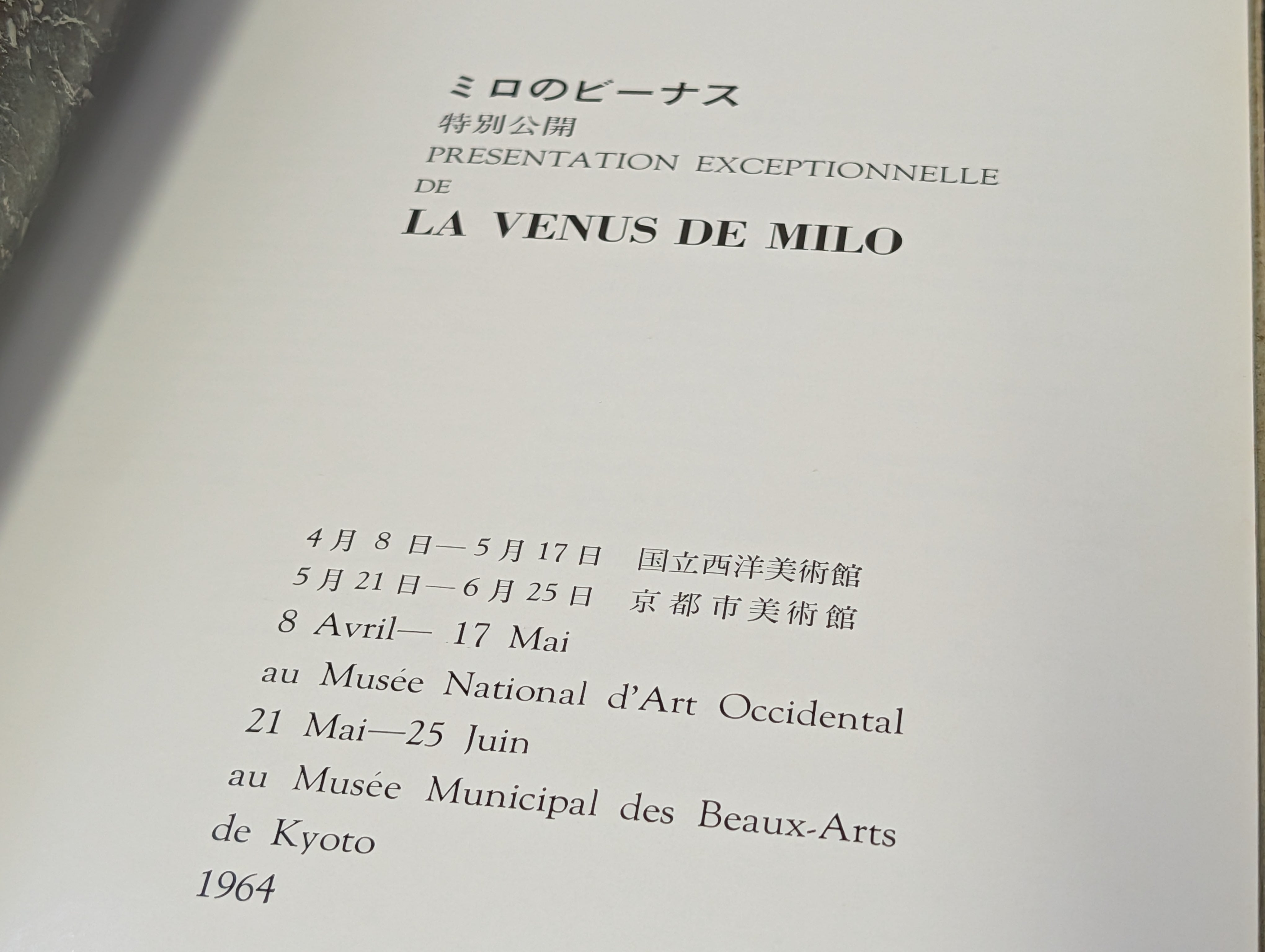 ミロのビーナス
特別公開
PRESENTATION EXCEPTIONNELLE
DE
LA VENUS DE MILO

4月8日—5月17日 国立西洋美術館
5月21日—6月25日 京都市美術館
8 Avril— 17 Mai
au Musée National d'Art Occidental
21 Mai—25 Juin
au Musée Municipal des Beaux-Arts
de Kyoto
1964